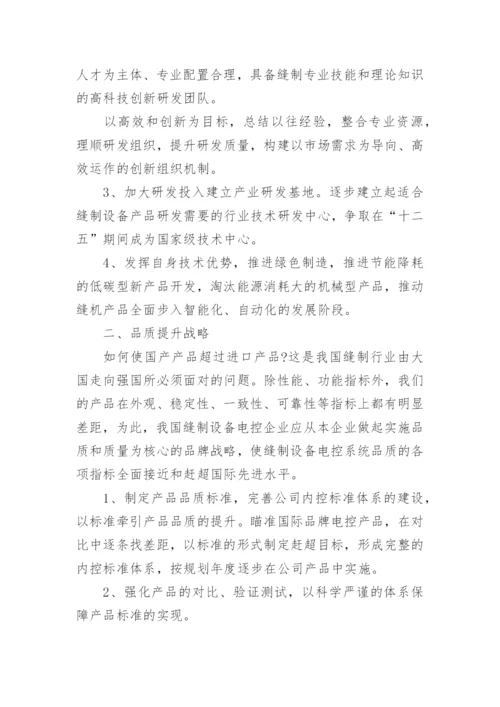 人才为主体、专业配置合理，具备缝制专业技能和理论知识的高科技创新研发团队。

以高效和创新为目标，总结以往经验，整合专业资源，理顺研发组织，提升研发质量，构建以市场需求为导向、高效运作的创新组织机制。

3、加大研发投入建立产业研发基地。逐步建立起适合缝制设备产品研发需要的行业技术研发中心，争取在“十二五”期间成为国家级技术中心。

4、发挥自身技术优势，推进绿色制造，推进节能降耗的低碳型新产品开发，淘汰能源消耗大的机械型产品，推动缝机产品全面步入智能化、自动化的发展阶段。

二、品质提升战略

如何使国产产品超过进口产品?这是我国缝制行业由大国走向强国所必须面对的问题。除性能、功能指标外，我们的产品在外观、稳定性、一致性、可靠性等指标上都有明显差距，为此，我国缝制设备电控企业应从本企业做起实施品质和质量为核心的品牌战略，使缝制设备电控系统品质的各项指标全面接近和赶超国际先进水平。

1、制定产品品质标准，完善公司内控标准体系的建设，以标准牵引产品品质的提升。瞄准国际品牌电控产品，在对比中逐条找差距，以标准的形式制定赶超目标，形成完整的内控标准体系，按规划年度逐步在公司产品中实施。

2、强化产品的对比、验证测试，以科学严谨的体系保障产品标准的实现。